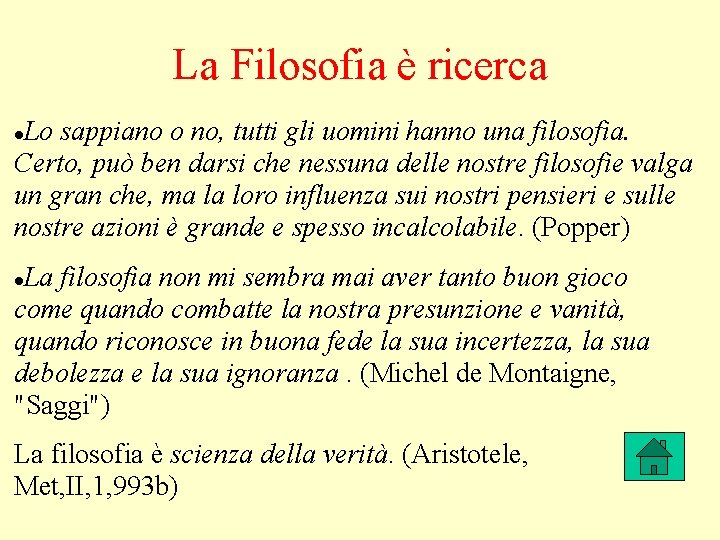 La Filosofia è ricerca

•Lo sappiano o no, tutti gli uomini hanno una filosofia. Certo, può ben darsi che nessuna delle nostre filosofie valga un gran che, ma la loro influenza sui nostri pensieri e sulle nostre azioni è grande e spesso incalcolabile. (Popper)

•La filosofia non mi sembra mai aver tanto buon gioco come quando combatte la nostra presunzione e vanità, quando riconosce in buona fede la sua incertezza, la sua debolezza e la sua ignoranza . (Michel de Montaigne, "Saggi")

La filosofia è scienza della verità. (Aristotele, Met,II,1,993b)